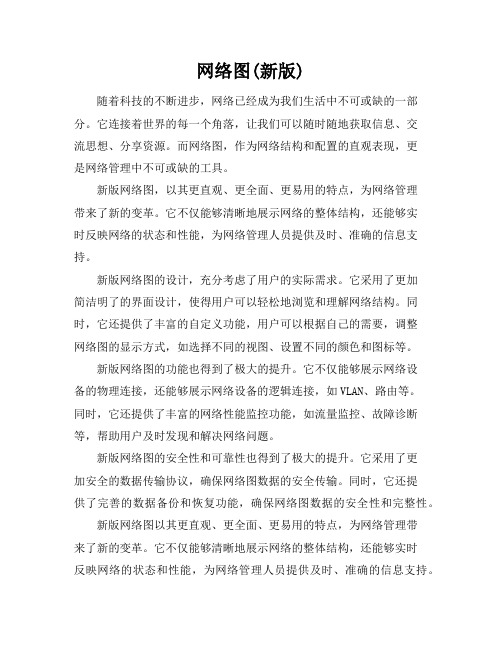 网络图(新版)

随着科技的不断进步，网络已经成为我们生活中不可或缺的一部分。它连接着世界的每一个角落，让我们可以随时随地获取信息、交流思想、分享资源。而网络图，作为网络结构和配置的直观表现，更是网络管理中不可或缺的工具。

新版网络图，以其更直观、更全面、更易用的特点，为网络管理带来了新的变革。它不仅能够清晰地展示网络的整体结构，还能够实时反映网络的状态和性能，为网络管理人员提供及时、准确的信息支持。

新版网络图的设计，充分考虑了用户的实际需求。它采用了更加简洁明了的界面设计，使得用户可以轻松地浏览和理解网络结构。同时，它还提供了丰富的自定义功能，用户可以根据自己的需要，调整网络图的显示方式，如选择不同的视图、设置不同的颜色和图标等。

新版网络图的功能也得到了极大的提升。它不仅能够展示网络设备的物理连接，还能够展示网络设备的逻辑连接，如VLAN、路由等。同时，它还提供了丰富的网络性能监控功能，如流量监控、故障诊断等，帮助用户及时发现和解决网络问题。

新版网络图的安全性和可靠性也得到了极大的提升。它采用了更加安全的数据传输协议，确保网络图数据的安全传输。同时，它还提供了完善的数据备份和恢复功能，确保网络图数据的安全性和完整性。

新版网络图以其更直观、更全面、更易用的特点，为网络管理带来了新的变革。它不仅能够清晰地展示网络的整体结构，还能够实时反映网络的状态和性能，为网络管理人员提供及时、准确的信息支持。